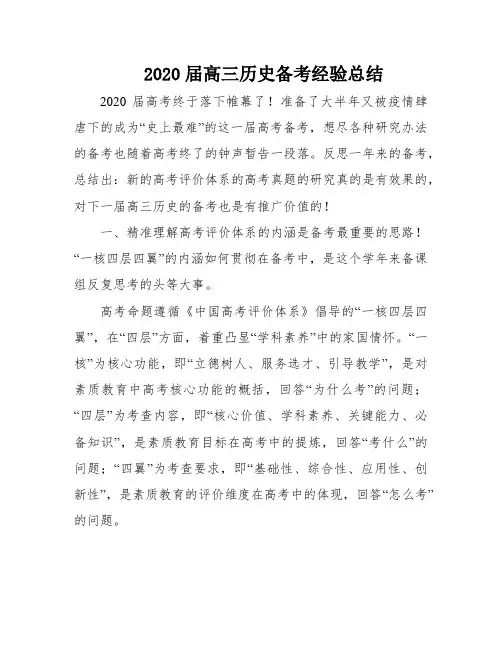 2020届高三历史备考经验总结

2020届高考终于落下帷幕了！准备了大半年又被疫情肆虐下的成为“史上最难”的这一届高考备考，想尽各种研究办法的备考也随着高考终了的钟声暂告一段落。反思一年来的备考，总结出：新的高考评价体系的高考真题的研究真的是有效果的，对下一届高三历史的备考也是有推广价值的！

一、精准理解高考评价体系的内涵是备考最重要的思路！“一核四层四翼”的内涵如何贯彻在备考中，是这个学年来备课组反复思考的头等大事。

高考命题遵循《中国高考评价体系》倡导的“一核四层四翼”，在“四层”方面，着重凸显“学科素养”中的家国情怀。“一核”为核心功能，即“立德树人、服务选才、引导教学”，是对素质教育中高考核心功能的概括，回答“为什么考”的问题；“四层”为考查内容，即“核心价值、学科素养、关键能力、必备知识”，是素质教育目标在高考中的提炼，回答“考什么”的问题；“四翼”为考查要求，即“基础性、综合性、应用性、创新性”，是素质教育的评价维度在高考中的体现，回答“怎么考”的问题。